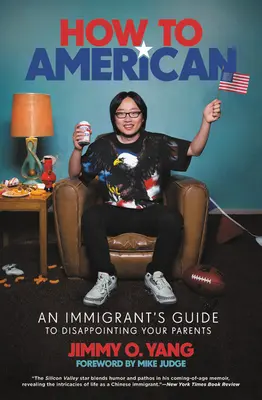 HOW TO AMERICAN

AN IMMIGRANT'S GUIDE TO DISAPPOINTING YOUR PARENTS

JIMMY O. YANG

FOREWORD BY MIKE JUDGE

"The Silicon Valley star blends humor and pathos in his coming-of-age memoir, revealing the intricacies of life as a Chinese immigrant."—New York Times Book Review